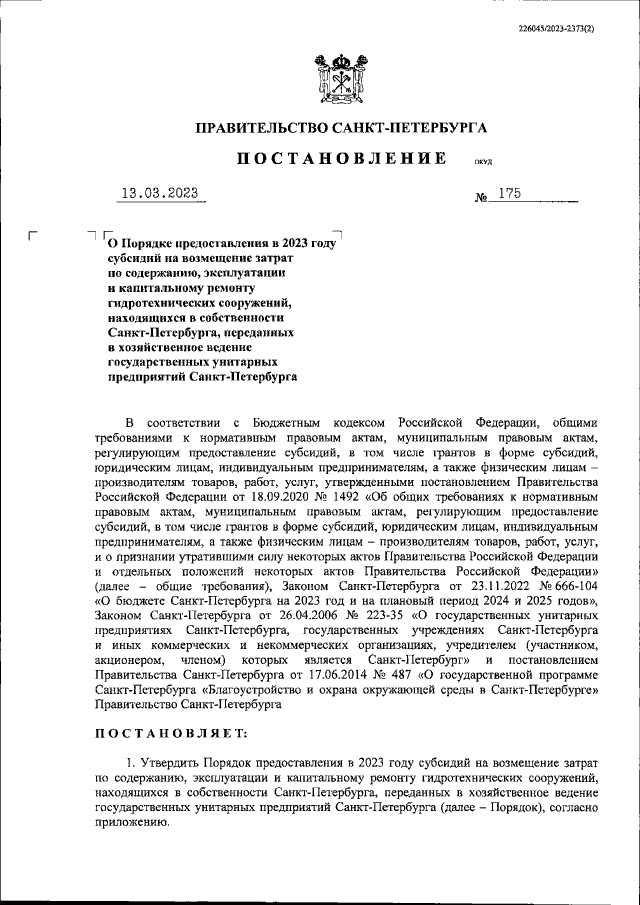 226045/2023-2373(2)

ПРАВИТЕЛЬСТВО САНКТ-ПЕТЕРБУРГА

ПОСТАНОВЛЕНИЕ ОКУД

13.03.2023 № 175

О Порядке предоставления в 2023 году субсидий на возмещение затрат по содержанию, эксплуатации и капитальному ремонту гидротехнических сооружений, находящихся в собственности Санкт-Петербурга, переданных в хозяйственное ведение государственных унитарных предприятий Санкт-Петербурга

В соответствии с Бюджетным кодексом Российской Федерации, общими требованиями к нормативным правовым актам, муниципальным правовым актам, регулирующим предоставление субсидий, в том числе грантов в форме субсидий, юридическим лицам, индивидуальным предпринимателям, а также физическим лицам – производителям товаров, работ, услуг, утвержденными постановлением Правительства Российской Федерации от 18.09.2020 № 1492 «Об общих требованиях к нормативным правовым актам, муниципальным правовым актам, регулирующим предоставление субсидий, в том числе грантов в форме субсидий, юридическим лицам, индивидуальным предпринимателям, а также физическим лицам – производителям товаров, работ, услуг, и о признании утратившими силу некоторых актов Правительства Российской Федерации и отдельных положений некоторых актов Правительства Российской Федерации» (далее – общие требования), Законом Санкт-Петербурга от 23.11.2022 № 666-104 «О бюджете Санкт-Петербурга на 2023 год и на плановый период 2024 и 2025 годов», Законом Санкт-Петербурга от 26.04.2006 № 223-35 «О государственных унитарных предприятиях Санкт-Петербурга, государственных учреждениях Санкт-Петербурга и иных коммерческих и некоммерческих организациях, учредителем (участником, акционером, членом) которых является Санкт-Петербург» и постановлением Правительства Санкт-Петербурга от 17.06.2014 № 487 «О государственной программе Санкт-Петербурга «Благоустройство и охрана окружающей среды в Санкт-Петербурге» Правительство Санкт-Петербурга

ПОСТАНОВЛЯЕТ:

1. Утвердить Порядок предоставления в 2023 году субсидий на возмещение затрат по содержанию, эксплуатации и капитальному ремонту гидротехнических сооружений, находящихся в собственности Санкт-Петербурга, переданных в хозяйственное ведение государственных унитарных предприятий Санкт-Петербурга (далее – Порядок), согласно приложению.